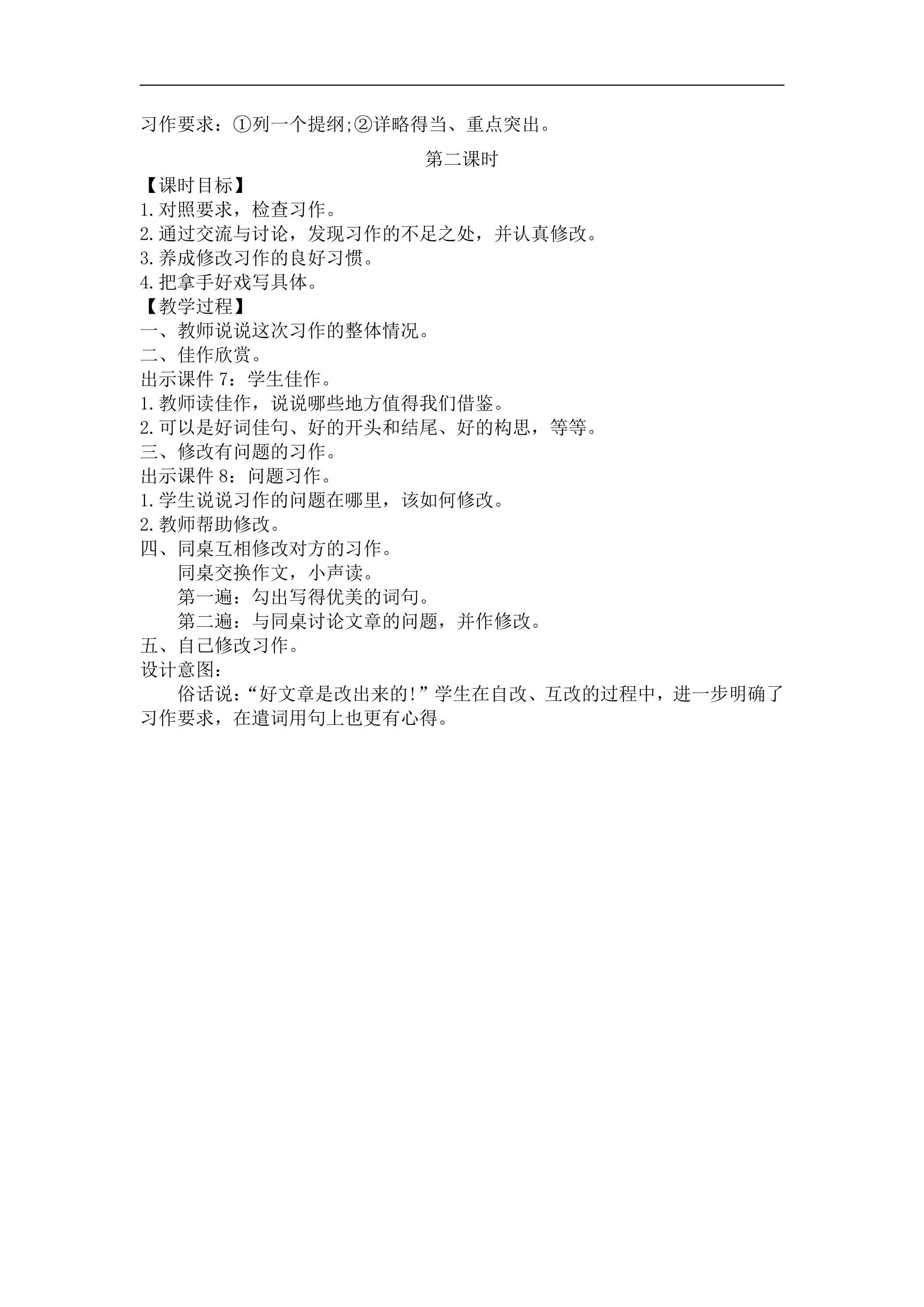 习作要求：①列一个提纲;②详略得当、重点突出。

第二课时

【课时目标】
1.对照要求，检查习作。
2.通过交流与讨论，发现习作的不足之处，并认真修改。
3.养成修改习作的良好习惯。
4.把拿手好戏写具体。

【教学过程】
一、教师说说这次习作的整体情况。
二、佳作欣赏。
出示课件7：学生佳作。
1.教师读佳作，说说哪些地方值得我们借鉴。
2.可以是好词佳句、好的开头和结尾、好的构思，等等。
三、修改有问题的习作。
出示课件8：问题习作。
1.学生说说习作的问题在哪里，该如何修改。
2.教师帮助修改。
四、同桌互相修改对方的习作。
同桌交换作文，小声读。
第一遍：勾出写得优美的词句。
第二遍：与同桌讨论文章的问题，并作修改。
五、自己修改习作。
设计意图：
俗话说：“好文章是改出来的!”学生在自改、互改的过程中，进一步明确了习作要求，在遣词用句上也更有心得。